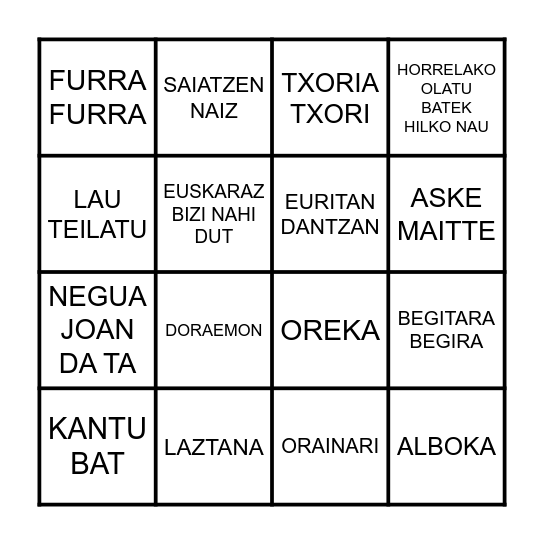 | | | | |
|---|---|---|---|
| FURRA FURRA | SAIATZEN NAIZ | TXORIA TXORI | HORRELAKO OLATU BATEK HILKO NAU |
| LAU TEILATU | EUSKARAZ BIZI NAHI DUT | EURITAN DANTZAN | ASKE MAITTE |
| NEGUA JOAN DA TA | DORAEMON | OREKA | BEGITARA BEGIRA |
| KANTU BAT | LAZTANA | ORAINARI | ALBOKA |